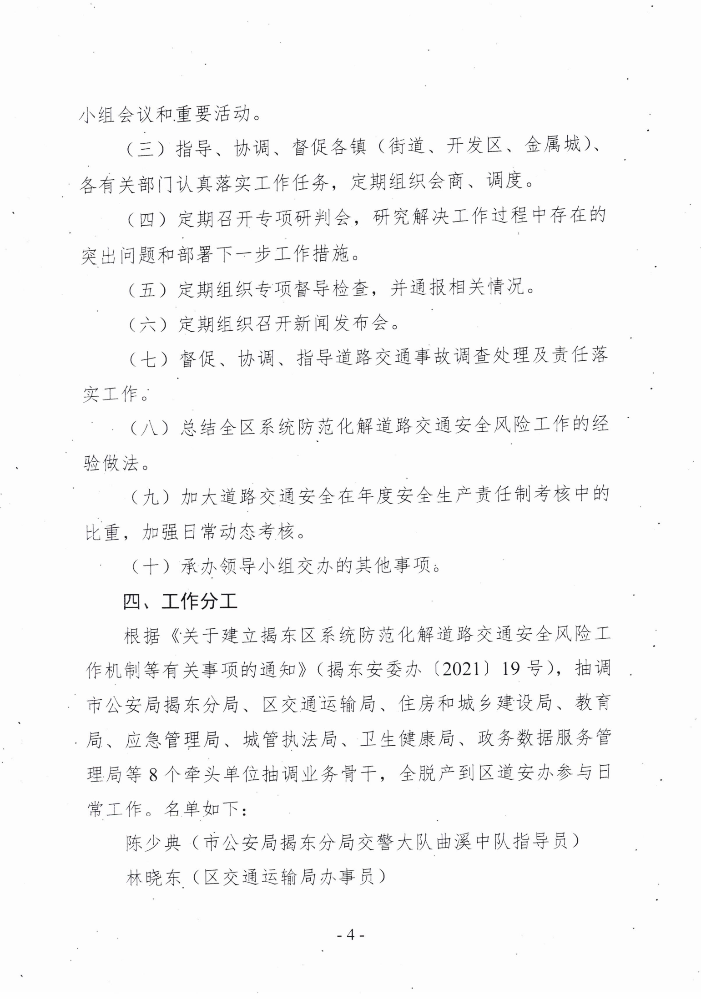 小组会议和重要活动。

（三）指导、协调、督促各镇（街道、开发区、金属城）、各有关部门认真落实工作任务，定期组织会商、调度。

（四）定期召开专项研判会，研究解决工作过程中存在的突出问题和部署下一步工作措施。

（五）定期组织专项督导检查，并通报相关情况。

（六）定期组织召开新闻发布会。

（七）督促、协调、指导道路交通事故调查处理及责任落实工作。

（八）总结全区系统防范化解道路交通安全风险工作的经验做法。

（九）加大道路交通安全在年度安全生产责任制考核中的比重，加强日常动态考核。

（十）承办领导小组交办的其他事项。

四、工作分工

根据《关于建立揭东区系统防范化解道路交通安全风险工作机制等有关事项的通知》（揭东安委办〔2021〕19号），抽调市公安局揭东分局、区交通运输局、住房和城乡建设局、教育局、应急管理局、城管执法局、卫生健康局、政务数据服务管理局等8个牵头单位抽调业务骨干，全脱产到区道安办参与日常工作。名单如下：

陈少典（市公安局揭东分局交警大队曲溪中队指导员）

林晓东（区交通运输局办事员）

- 4 -